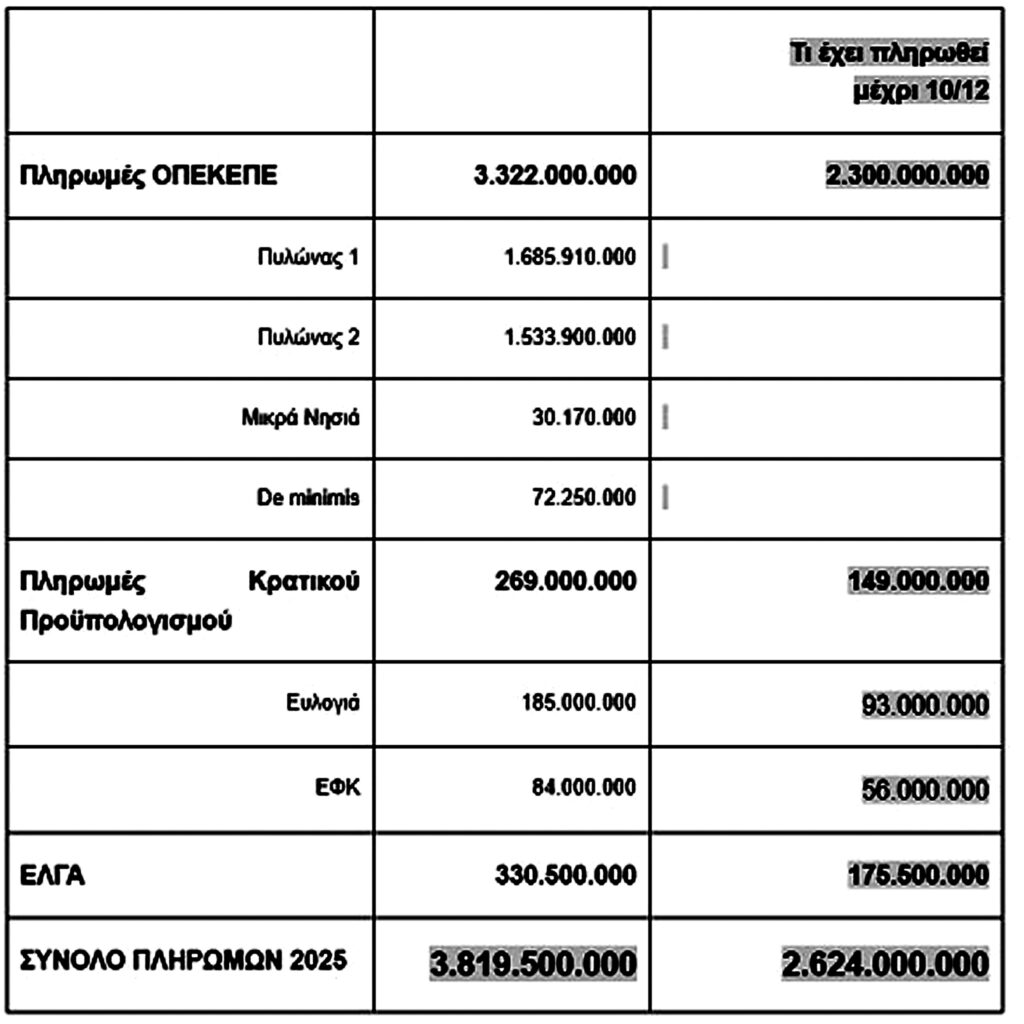 | | | Τι έχει πληρωθεί μέχρι 10/12 |
|---|---|---|
| Πληρωμές ΟΠΕΚΕΠΕ | 3.322.000.000 | 2.300.000.000 |
| Πυλώνας 1 | 1.685.910.000 | |
| Πυλώνας 2 | 1.533.900.000 | |
| Μικρά Νησιά | 30.170.000 | |
| De minimis | 72.250.000 | |
| Πληρωμές Κρατικού Προϋπολογισμού | 269.000.000 | 149.000.000 |
| Ευλογιά | 185.000.000 | 93.000.000 |
| ΕΦΚ | 84.000.000 | 56.000.000 |
| ΕΛΓΑ | 330.500.000 | 175.500.000 |
| ΣΥΝΟΛΟ ΠΛΗΡΩΜΩΝ 2025 | 3.819.500.000 | 2.624.000.000 |